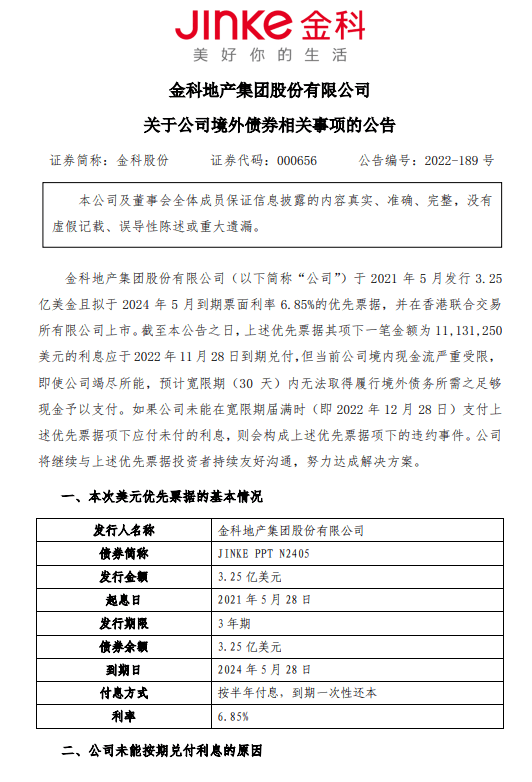 JINKE 金科
美好你的生活

金科地产集团股份有限公司
关于公司境外债券相关事项的公告

证券简称：金科股份　　证券代码：000656　　公告编号：2022-189 号

本公司及董事会全体成员保证信息披露的内容真实、准确、完整，没有虚假记载、误导性陈述或重大遗漏。

金科地产集团股份有限公司（以下简称“公司”）于 2021 年 5 月发行 3.25 亿美金且拟于 2024 年 5 月到期票面利率 6.85%的优先票据，并在香港联合交易所有限公司上市。截至本公告之日，上述优先票据其项下一笔金额为 11,131,250 美元的利息应于 2022 年 11 月 28 日到期兑付，但当前公司境内现金流严重受限，即使公司竭尽所能，预计宽限期（30 天）内无法取得履行境外债务所需之足够现金予以支付。如果公司未能在宽限期届满时（即 2022 年 12 月 28 日）支付上述优先票据项下应付未付的利息，则会构成上述优先票据项下的违约事件。公司将继续与上述优先票据投资者持续友好沟通，努力达成解决方案。

一、本次美元优先票据的基本情况

| 发行人名称 | 金科地产集团股份有限公司 |
|---|---|
| 债券简称 | JINKE PPT N2405 |
| 发行金额 | 3.25 亿美元 |
| 起息日 | 2021 年 5 月 28 日 |
| 发行期限 | 3 年期 |
| 债券余额 | 3.25 亿美元 |
| 到期日 | 2024 年 5 月 28 日 |
| 付息方式 | 按半年付息，到期一次性还本 |
| 利率 | 6.85% |

二、公司未能按期兑付利息的原因